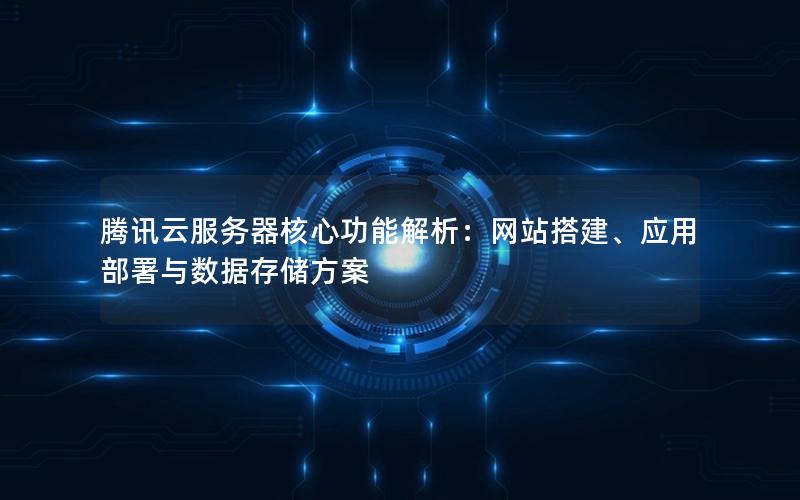 腾讯云服务器核心功能解析：网站搭建、应用部署与数据存储方案